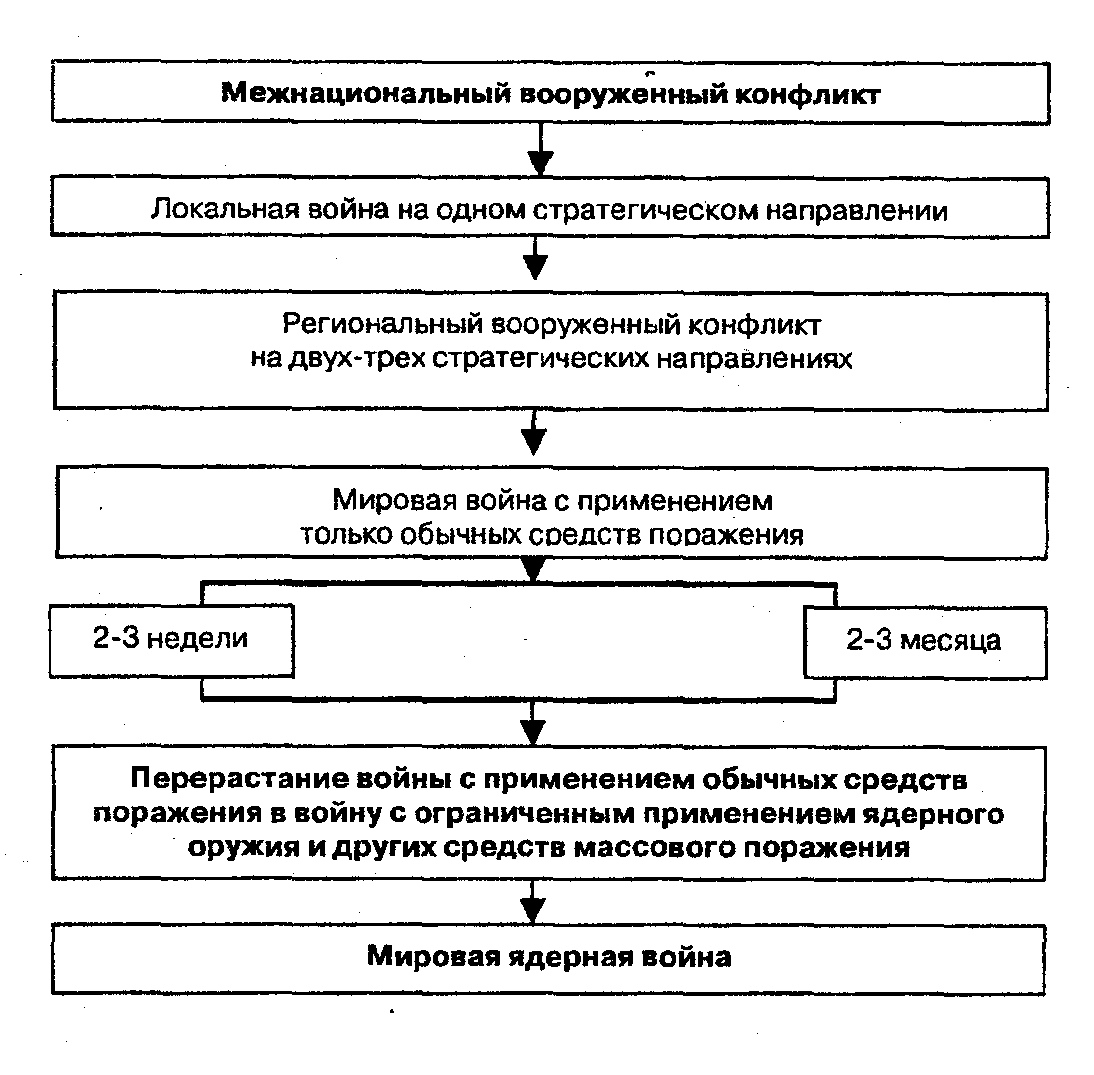 Межнациональный вооруженный конфликт

Локальная война на одном стратегическом направлении

Региональный вооруженный конфликт на двух-трех стратегических направлениях

Мировая война с применением только обычных средств поражения

2-3 недели

2-3 месяца

Перерастание войны с применением обычных средств поражения в войну с ограниченным применением ядерного оружия и других средств массового поражения

Мировая ядерная война